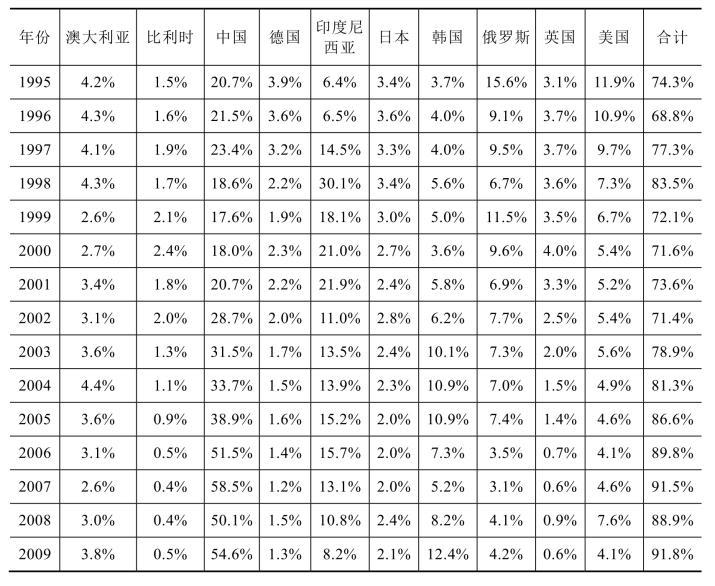 | 年份 | 澳大利亚 | 比利时 | 中国 | 德国 | 印度尼西亚 | 日本 | 韩国 | 俄罗斯 | 英国 | 美国 | 合计 |
|---|---|---|---|---|---|---|---|---|---|---|---|
| 1995 | 4.2% | 1.5% | 20.7% | 3.9% | 6.4% | 3.4% | 3.7% | 15.6% | 3.1% | 11.9% | 74.3% |
| 1996 | 4.3% | 1.6% | 21.5% | 3.6% | 6.5% | 3.6% | 4.0% | 9.1% | 3.7% | 10.9% | 68.8% |
| 1997 | 4.1% | 1.9% | 23.4% | 3.2% | 14.5% | 3.3% | 4.0% | 9.5% | 3.7% | 9.7% | 77.3% |
| 1998 | 4.3% | 1.7% | 18.6% | 2.2% | 30.1% | 3.4% | 5.6% | 6.7% | 3.6% | 7.3% | 83.5% |
| 1999 | 2.6% | 2.1% | 17.6% | 1.9% | 18.1% | 3.0% | 5.0% | 11.5% | 3.5% | 6.7% | 72.1% |
| 2000 | 2.7% | 2.4% | 18.0% | 2.3% | 21.0% | 2.7% | 3.6% | 9.6% | 4.0% | 5.4% | 71.6% |
| 2001 | 3.4% | 1.8% | 20.7% | 2.2% | 21.9% | 2.4% | 5.8% | 6.9% | 3.3% | 5.2% | 73.6% |
| 2002 | 3.1% | 2.0% | 28.7% | 2.0% | 11.0% | 2.8% | 6.2% | 7.7% | 2.5% | 5.4% | 71.4% |
| 2003 | 3.6% | 1.3% | 31.5% | 1.7% | 13.5% | 2.4% | 10.1% | 7.3% | 2.0% | 5.6% | 78.9% |
| 2004 | 4.4% | 1.1% | 33.7% | 1.5% | 13.9% | 2.3% | 10.9% | 7.0% | 1.5% | 4.9% | 81.3% |
| 2005 | 3.6% | 0.9% | 38.9% | 1.6% | 15.2% | 2.0% | 10.9% | 7.4% | 1.4% | 4.6% | 86.6% |
| 2006 | 3.1% | 0.5% | 51.5% | 1.4% | 15.7% | 2.0% | 7.3% | 3.5% | 0.7% | 4.1% | 89.8% |
| 2007 | 2.6% | 0.4% | 58.5% | 1.2% | 13.1% | 2.0% | 5.2% | 3.1% | 0.6% | 4.6% | 91.5% |
| 2008 | 3.0% | 0.4% | 50.1% | 1.5% | 10.8% | 2.4% | 8.2% | 4.1% | 0.9% | 7.6% | 88.9% |
| 2009 | 3.8% | 0.5% | 54.6% | 1.3% | 8.2% | 2.1% | 12.4% | 4.2% | 0.6% | 4.1% | 91.8% |